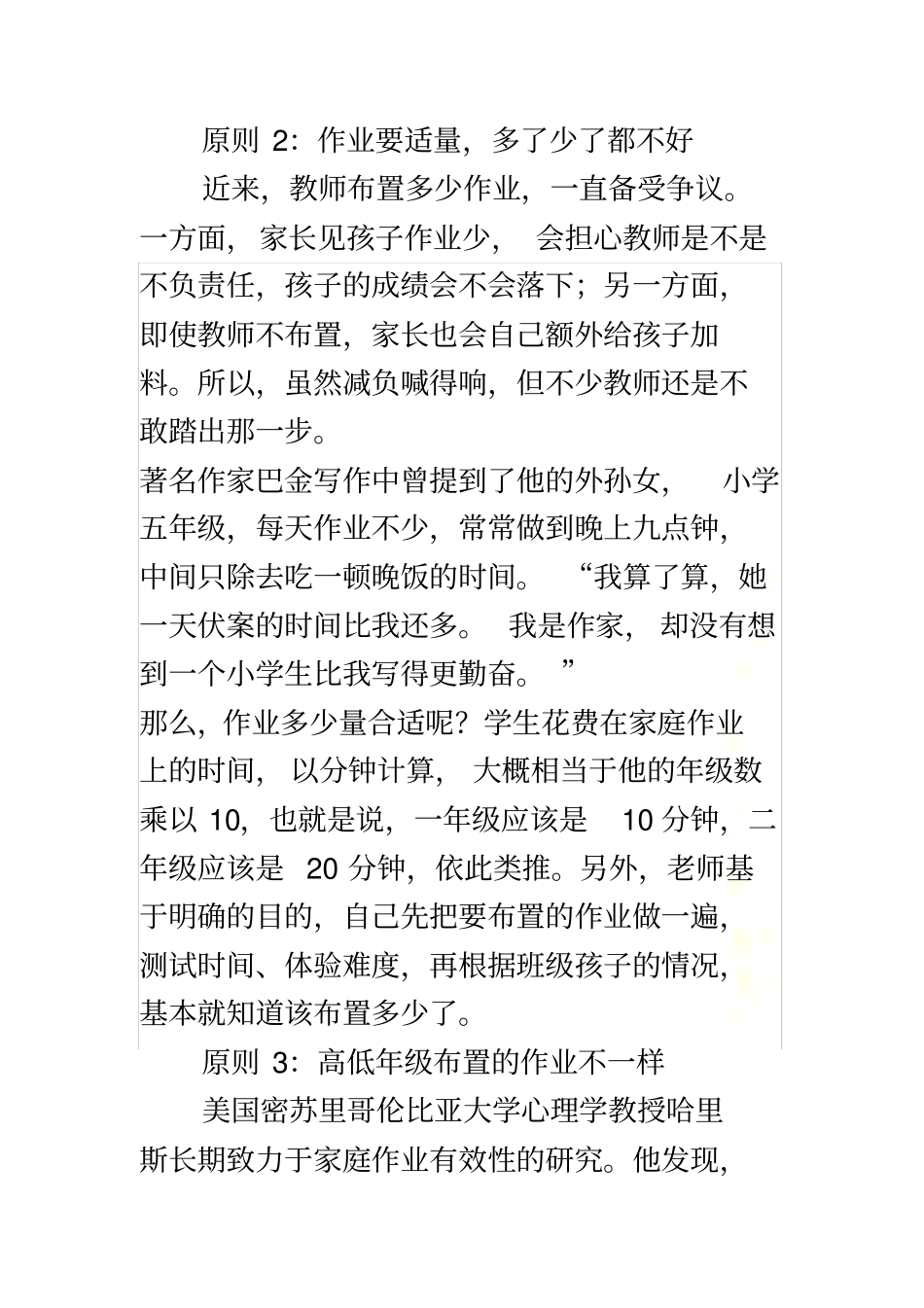 原则 2：作业要适量，多了少了都不好

近来，教师布置多少作业，一直备受争议。一方面，家长见孩子作业少，会担心教师是不是不负责任，孩子的成绩会不会落下；另一方面，即使教师不布置，家长也会自己额外给孩子加料。所以，虽然减负喊得响，但不少教师还是不敢踏出那一步。

著名作家巴金写作中曾提到了他的外孙女，小学五年级，每天作业不少，常常做到晚上九点钟，中间只除去吃一顿晚饭的时间。“我算了算，她一天伏案的时间比我还多。我是作家，却没有想到一个小学生比我写得更勤奋。”

那么，作业多少量合适呢？学生花费在家庭作业上的时间，以分钟计算，大概相当于他的年级数乘以 10，也就是说，一年级应该是 10 分钟，二年级应该是 20 分钟，依此类推。另外，老师基于明确的目的，自己先把要布置的作业做一遍，测试时间、体验难度，再根据班级孩子的情况，基本就知道该布置多少了。

原则 3：高低年级布置的作业不一样

美国密苏里哥伦比亚大学心理学教授哈里斯长期致力于家庭作业有效性的研究。他发现，